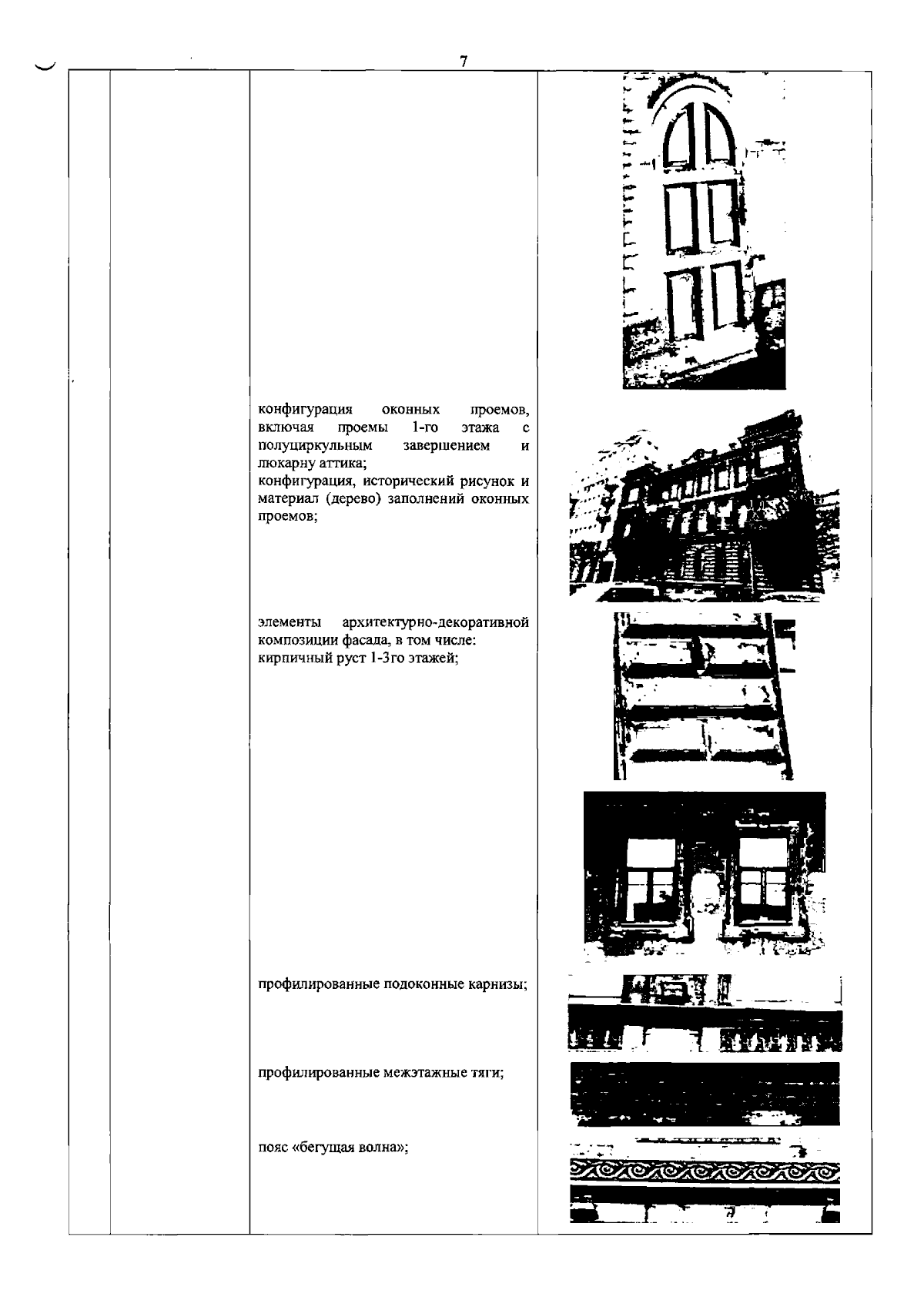 7

конфигурация оконных проемов, включая проемы 1-го этажа с полуциркульным завершением и люкарну аттика;

конфигурация, исторический рисунок и материал (дерево) заполнений оконных проемов;

элементы архитектурно-декоративной композиции фасада, в том числе:

кирпичный руст 1-3го этажей;

профилированные подоконные карнизы;

профилированные межэтажные тяги;

пояс «бегущая волна»;